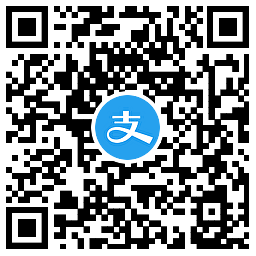 支